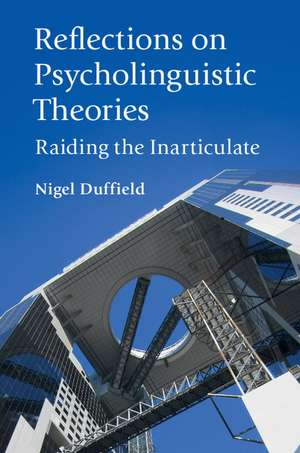 Reflections on Psycholinguistic Theories

Raiding the Inarticulate

Nigel Duffield